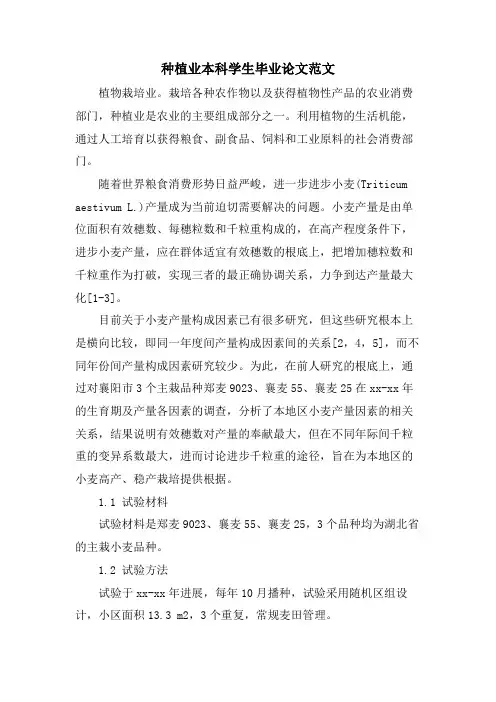 种植业本科学生毕业论文范文

植物栽培业。栽培各种农作物以及获得植物性产品的农业消费部门，种植业是农业的主要组成部分之一。利用植物的生活机能，通过人工培育以获得粮食、副食品、饲料和工业原料的社会消费部门。

随着世界粮食消费形势日益严峻，进一步进步小麦(Triticum aestivum L.)产量成为当前迫切需要解决的问题。小麦产量是由单位面积有效穗数、每穗粒数和千粒重构成的，在高产程度条件下，进步小麦产量，应在群体适宜有效穗数的根底上，把增加穗粒数和千粒重作为打破，实现三者的最正确协调关系，力争到达产量最大化[1-3]。

目前关于小麦产量构成因素已有很多研究，但这些研究根本上是横向比较，即同一年度间产量构成因素间的关系[2，4，5]，而不同年份间产量构成因素研究较少。为此，在前人研究的根底上，通过对襄阳市3个主栽品种郑麦9023、襄麦55、襄麦25在xx-xx年的生育期及产量各因素的调查，分析了本地区小麦产量因素的相关关系，结果说明有效穗数对产量的奉献最大，但在不同年际间千粒重的变异系数最大，进而讨论进步千粒重的途径，旨在为本地区的小麦高产、稳产栽培提供根据。

1.1 试验材料

试验材料是郑麦9023、襄麦55、襄麦25，3个品种均为湖北省的主栽小麦品种。

1.2 试验方法

试验于xx-xx年进展，每年10月播种，试验采用随机区组设计，小区面积13.3 m2，3个重复，常规麦田管理。